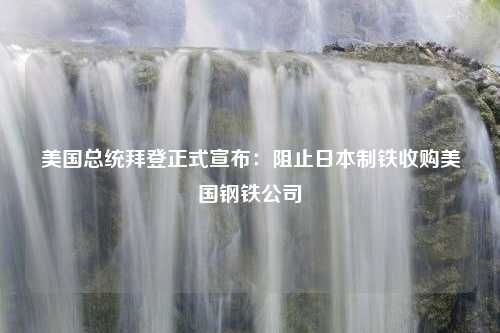 美国总统拜登正式宣布：阻止日本制铁收购美国钢铁公司